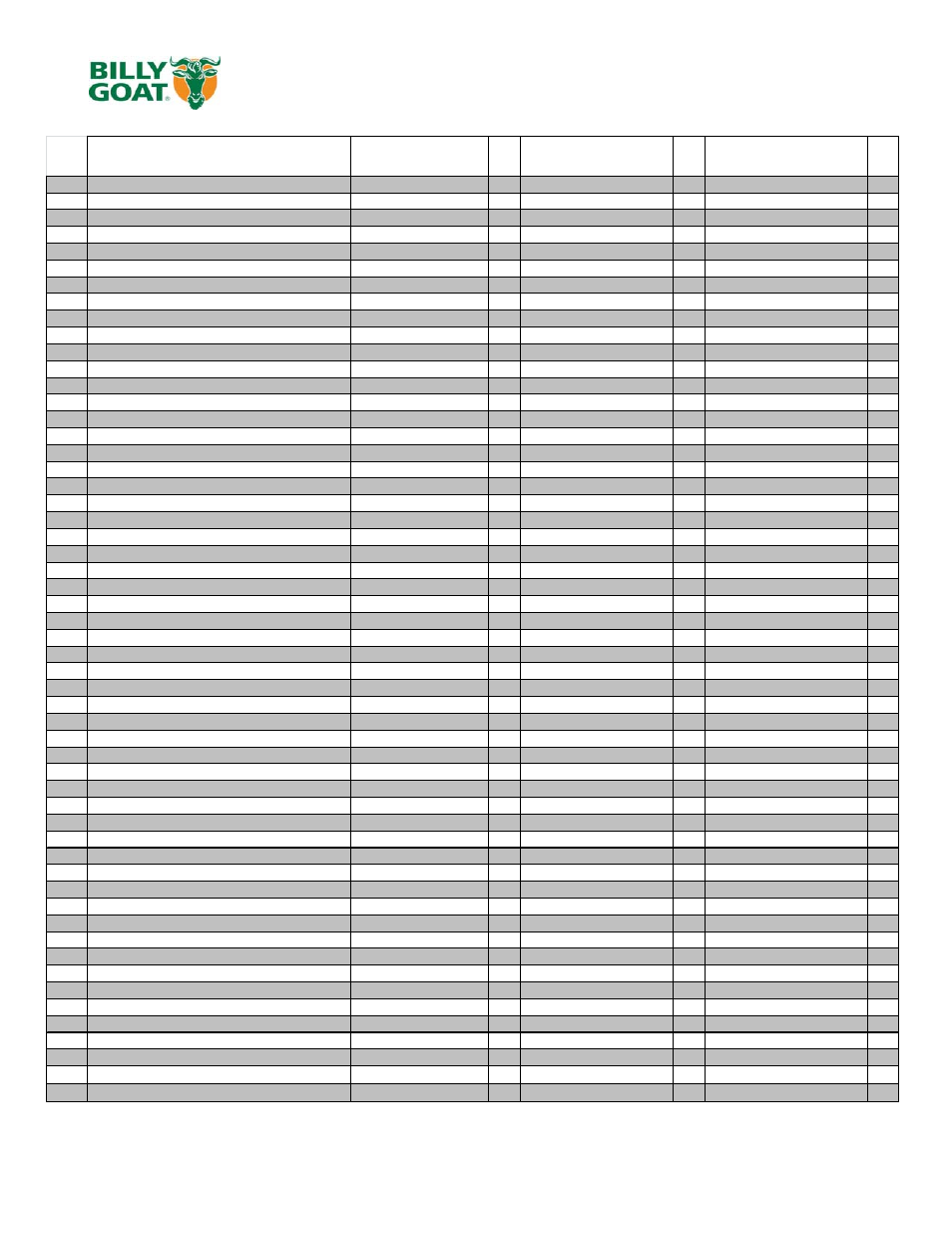 BILLY GOAT®